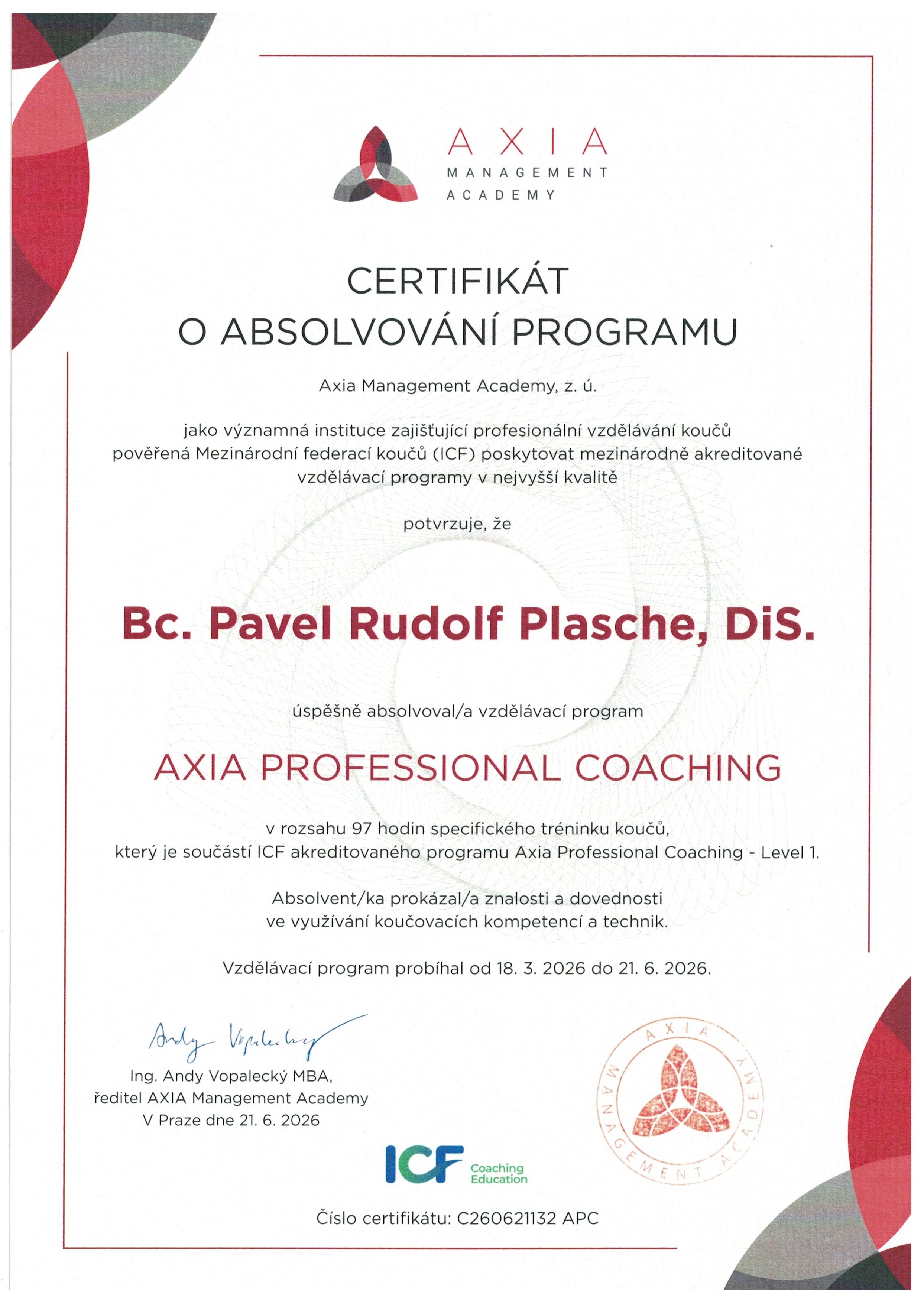 AXIA
MANAGEMENT
ACADEMY

CERTIFIKÁT
O ABSOLVOVÁNÍ PROGRAMU

Axia Management Academy, z. ú.

jako významná instituce zajišťující profesionální vzdělávání koučů pověřená Mezinárodní federací koučů (ICF) poskytovat mezinárodně akreditované vzdělávací programy v nejvyšší kvalitě

potvrzuje, že

Bc. Pavel Rudolf Plasche, DiS.

úspěšně absolvoval/a vzdělávací program

AXIA PROFESSIONAL COACHING

v rozsahu 97 hodin specifického tréninku koučů, který je součástí ICF akreditovaného programu Axia Professional Coaching - Level 1.

Absolvent/ka prokázal/a znalosti a dovednosti ve využívání koučovacích kompetencí a technik.

Vzdělávací program probíhal od 18. 3. 2026 do 21. 6. 2026.

Andy Vopalecký

Ing. Andy Vopalecký MBA,
ředitel AXIA Management Academy
V Praze dne 21. 6. 2026

AXIA MANAGEMENT ACADEMY

ICF Coaching Education

Číslo certifikátu: C260621132 APC